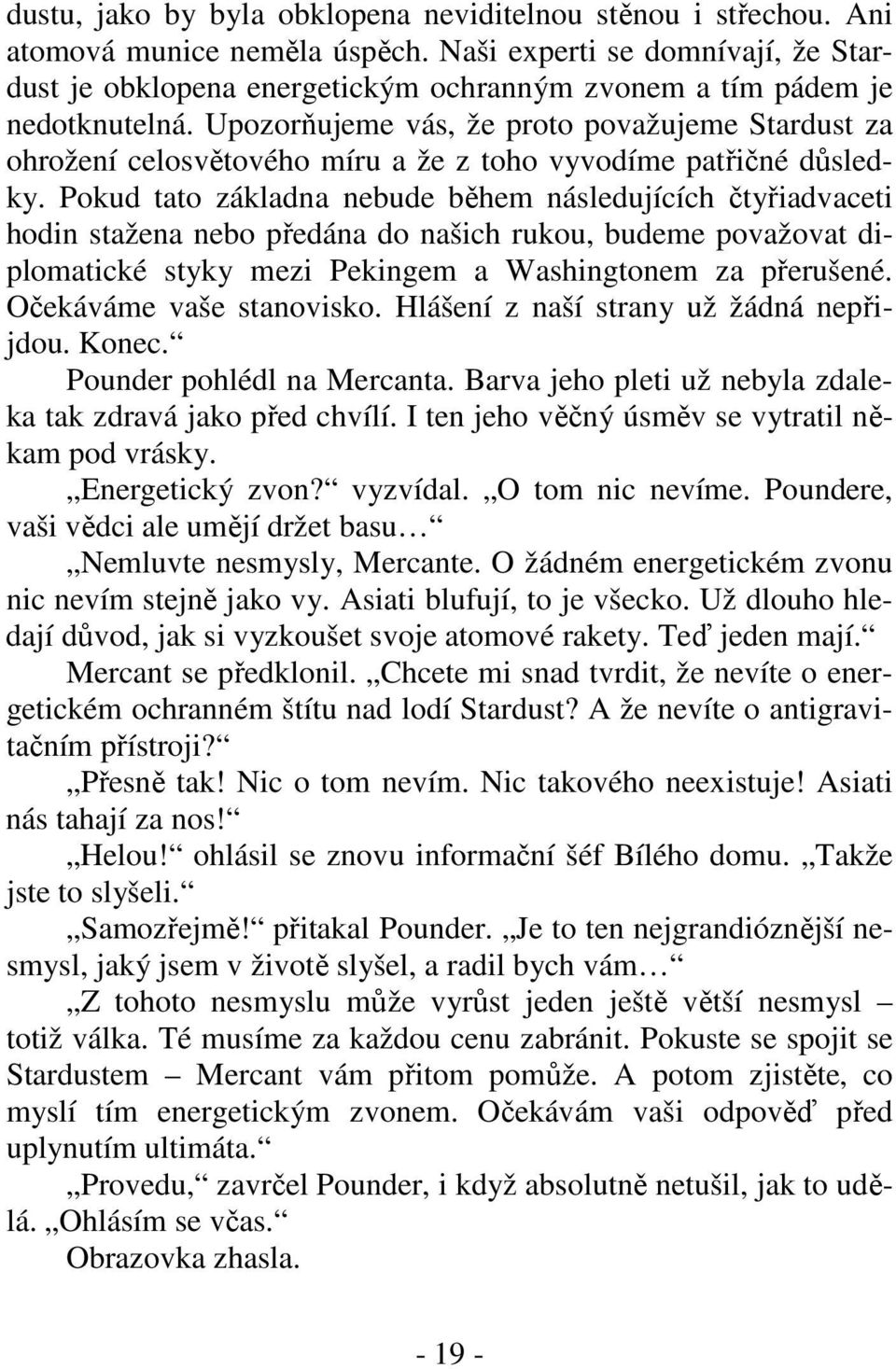 dustu, jako by byla obklopena neviditelnou stěnou i střechou. Ani atomová munice neměla úspěch. Naši experti se domnívají, že Stardust je obklopena energetickým ochranným zvonem a tím pádem je nedotknutelná. Upozorňujeme vás, že proto považujeme Stardust za ohrožení celosvětového míru a že z toho vyvodíme patřičné důsledky. Pokud tato základna nebude během následujících čtyřiadvaceti hodin stažena nebo předána do našich rukou, budeme považovat diplomatické styky mezi Pekingem a Washingtonem za přerušené. Očekáváme vaše stanovisko. Hlášení z naší strany už žádná nepřijdou. Konec.“

Pounder pohlédl na Mercanta. Barva jeho pleti už nebyla zdaleka tak zdravá jako před chvílí. I ten jeho věčný úsměv se vytratil někam pod vrásky.

„Energetický zvon?“ vyzvídal. „O tom nic nevíme. Poundere, vaši vědci ale umějí držet basu…“

„Nemluvte nesmysly, Mercante. O žádném energetickém zvonu nic nevím stejně jako vy. Asiati blufují, to je všecko. Už dlouho hledají důvod, jak si vyzkoušet svoje atomové rakety. Teď jeden mají.“

Mercant se předklonil. „Chcete mi snad tvrdit, že nevíte o energetickém ochranném štítu nad lodí Stardust? A že nevíte o antigravitačním přístroji?“

„Přesně tak! Nic o tom nevím. Nic takového neexistuje! Asiati nás tahají za nos!“

„Helou!“ ohlásil se znovu informační šéf Bílého domu. „Takže jste to slyšeli.“

„Samozřejmě!“ přitakal Pounder. „Je to ten nejgrandióznější nesmysl, jaký jsem v životě slyšel, a radil bych vám…“

„Z tohoto nesmyslu může vyrůst jeden ještě větší nesmysl – totiž válka. Té musíme za každou cenu zabránit. Pokuste se spojit se Stardustem – Mercant vám přitom pomůže. A potom zjistěte, co myslí tím energetickým zvonem. Očekávám vaši odpověď před uplynutím ultimáta.“

„Provedu,“ zavrčel Pounder, i když absolutně netušil, jak to udělá. „Ohlásím se včas.“

Obrazovka zhasla.

- 19 -